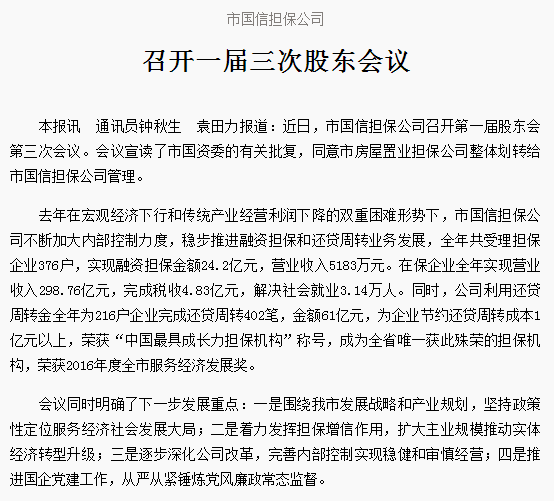 市国信担保公司

召开一届三次股东会议

本报讯　通讯员钟秋生　袁田力报道：近日，市国信担保公司召开第一届股东会第三次会议。会议宣读了市国资委的有关批复，同意市房屋置业担保公司整体划转给市国信担保公司管理。

去年在宏观经济下行和传统产业经营利润下降的双重困难形势下，市国信担保公司不断加大内部控制力度，稳步推进融资担保和还贷周转业务发展，全年共受理担保企业376户，实现融资担保金额24.2亿元，营业收入5183万元。在保企业全年实现营业收入298.76亿元，完成税收4.83亿元，解决社会就业3.14万人。同时，公司利用还贷周转金全年为216户企业完成还贷周转402笔，金额61亿元，为企业节约还贷周转成本1亿元以上，荣获“中国最具成长力担保机构”称号，成为全省唯一获此殊荣的担保机构，荣获2016年度全市服务经济发展奖。

会议同时明确了下一步发展重点：一是围绕我市发展战略和产业规划，坚持政策性定位服务经济社会发展大局；二是着力发挥担保增信作用，扩大主业规模推动实体经济转型升级；三是逐步深化公司改革，完善内部控制实现稳健和审慎经营；四是推进国企党建工作，从严从紧锤炼党风廉政常态监督。